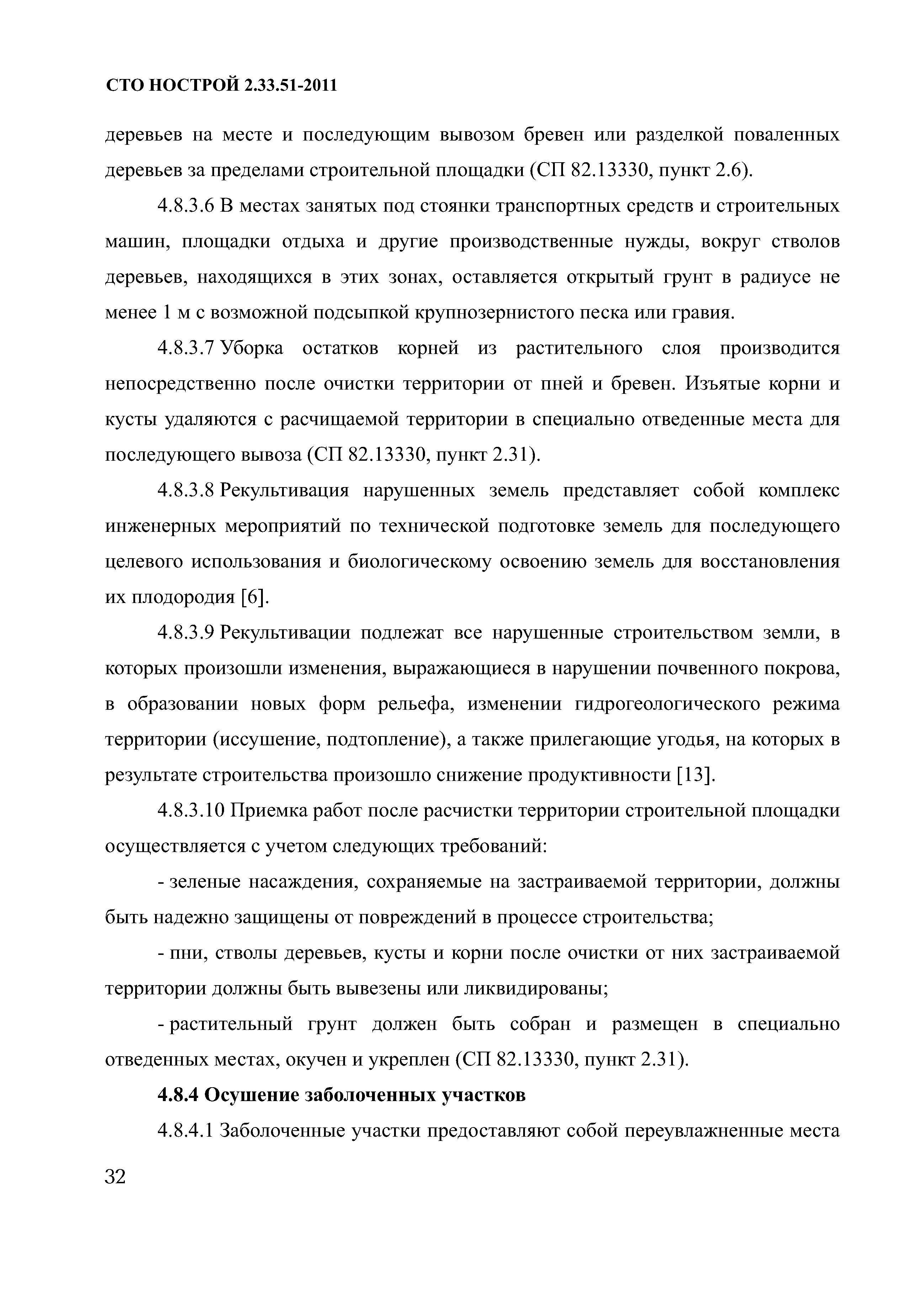 СТО НОСТРОЙ 2.33.51-2011

деревьев на месте и последующим вывозом бревен или разделкой поваленных деревьев за пределами строительной площадки (СП 82.13330, пункт 2.6).

4.8.3.6 В местах занятых под стоянки транспортных средств и строительных машин, площадки отдыха и другие производственные нужды, вокруг стволов деревьев, находящихся в этих зонах, оставляется открытый грунт в радиусе не менее 1 м с возможной подсыпкой крупнозернистого песка или гравия.

4.8.3.7 Уборка остатков корней из растительного слоя производится непосредственно после очистки территории от пней и бревен. Изъятые корни и кусты удаляются с расчищаемой территории в специально отведенные места для последующего вывоза (СП 82.13330, пункт 2.31).

4.8.3.8 Рекультивация нарушенных земель представляет собой комплекс инженерных мероприятий по технической подготовке земель для последующего целевого использования и биологическому освоению земель для восстановления их плодородия [6].

4.8.3.9 Рекультивации подлежат все нарушенные строительством земли, в которых произошли изменения, выражающиеся в нарушении почвенного покрова, в образовании новых форм рельефа, изменении гидрогеологического режима территории (иссушение, подтопление), а также прилегающие угодья, на которых в результате строительства произошло снижение продуктивности [13].

4.8.3.10 Приемка работ после расчистки территории строительной площадки осуществляется с учетом следующих требований:

- зеленые насаждения, сохраняемые на застраиваемой территории, должны быть надежно защищены от повреждений в процессе строительства;

- пни, стволы деревьев, кусты и корни после очистки от них застраиваемой территории должны быть вывезены или ликвидированы;

- растительный грунт должен быть собран и размещен в специально отведенных местах, окучен и укреплен (СП 82.13330, пункт 2.31).

4.8.4 Осушение заболоченных участков

4.8.4.1 Заболоченные участки предоставляют собой переувлажненные места

32